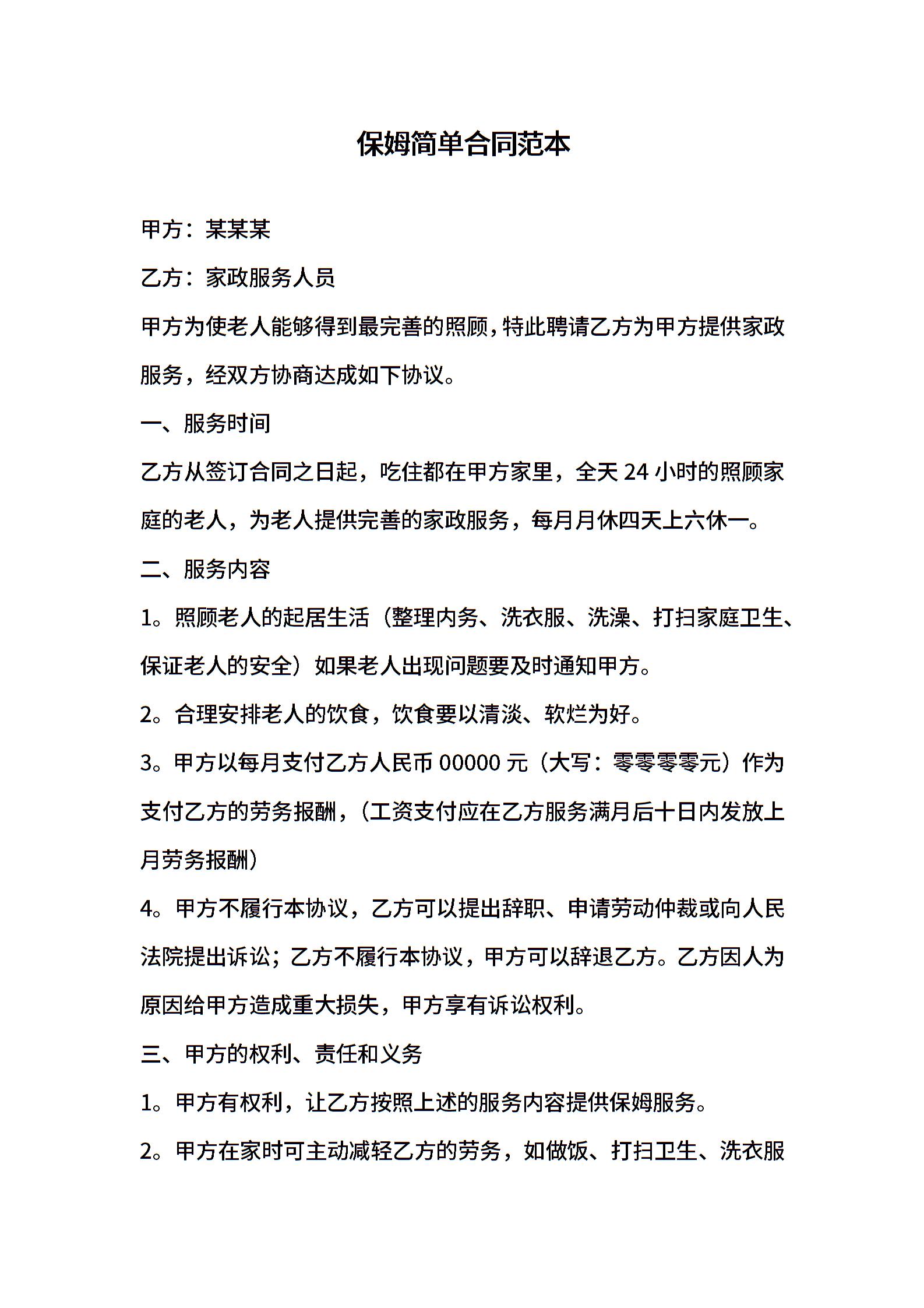 保姆简单合同范本

甲方：某某某

乙方：家政服务人员

甲方为使老人能够得到最完善的照顾，特此聘请乙方为甲方提供家政服务，经双方协商达成如下协议。

一、服务时间

乙方从签订合同之日起，吃住都在甲方家里，全天 24 小时的照顾家庭的老人，为老人提供完善的家政服务，每月月休四天上六休一。

二、服务内容

1。照顾老人的起居生活（整理内务、洗衣服、洗澡、打扫家庭卫生、保证老人的安全）如果老人出现问题要及时通知甲方。

2。合理安排老人的饮食，饮食要以清淡、软烂为好。

3。甲方以每月支付乙方人民币 00000 元（大写：零零零零元）作为支付乙方的劳务报酬，（工资支付应在乙方服务满月后十日内发放上月劳务报酬）

4。甲方不履行本协议，乙方可以提出辞职、申请劳动仲裁或向人民法院提出诉讼；乙方不履行本协议，甲方可以辞退乙方。乙方因人为原因给甲方造成重大损失，甲方享有诉讼权利。

三、甲方的权利、责任和义务

1。甲方有权利，让乙方按照上述的服务内容提供保姆服务。

2。甲方在家时可主动减轻乙方的劳务，如做饭、打扫卫生、洗衣服